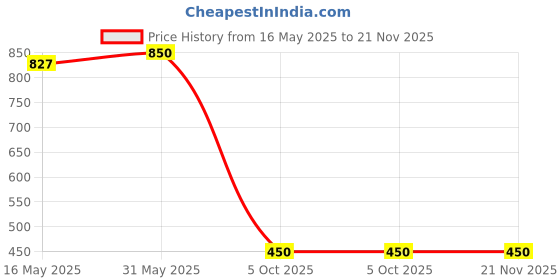 CheapestInIndia.com

Price History from 16 May 2025 to 21 Nov 2025

850
800
750
700
650
600
550
500
450

827
850
450
450
450

16 May 2025
31 May 2025
5 Oct 2025
5 Oct 2025
21 Nov 2025